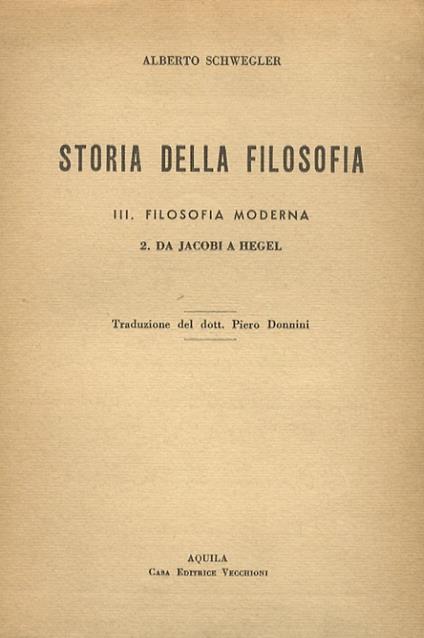 ALBERTO SCHWEGLER

STORIA DELLA FILOSOFIA

III. FILOSOFIA MODERNA

2. DA JACOBI A HEGEL

Traduzione del dott. Piero Donnini

AQUILA
Casa Editrice Vecchioni